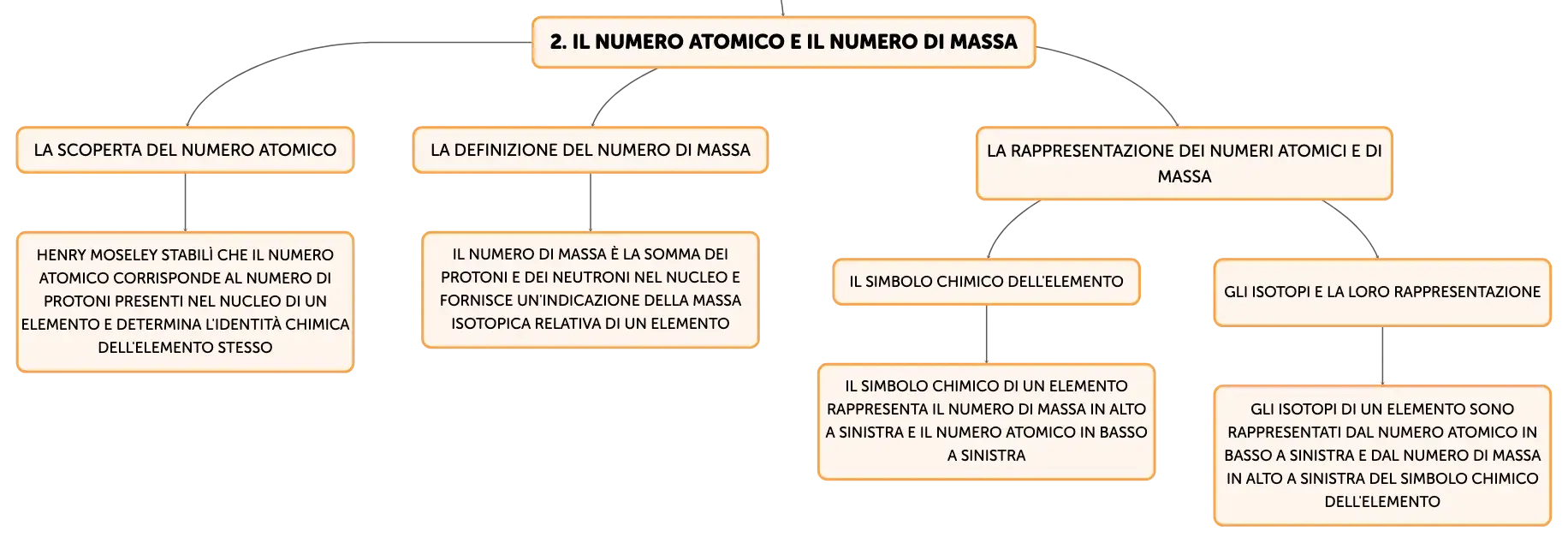 2. IL NUMERO ATOMICO E IL NUMERO DI MASSA

LA SCOPERTA DEL NUMERO ATOMICO

HENRY MOSELEY STABILÌ CHE IL NUMERO ATOMICO CORRISPONDE AL NUMERO DI PROTONI PRESENTI NEL NUCLEO DI UN ELEMENTO E DETERMINA L'IDENTITÀ CHIMICA DELL'ELEMENTO STESSO

LA DEFINIZIONE DEL NUMERO DI MASSA

IL NUMERO DI MASSA È LA SOMMA DEI PROTONI E DEI NEUTRONI NEL NUCLEO E FORNISCE UN'INDICAZIONE DELLA MASSA ISOTOPICA RELATIVA DI UN ELEMENTO

LA RAPPRESENTAZIONE DEI NUMERI ATOMICI E DI MASSA

IL SIMBOLO CHIMICO DELL'ELEMENTO

IL SIMBOLO CHIMICO DI UN ELEMENTO RAPPRESENTA IL NUMERO DI MASSA IN ALTO A SINISTRA E IL NUMERO ATOMICO IN BASSO A SINISTRA

GLI ISOTOPI E LA LORO RAPPRESENTAZIONE

GLI ISOTOPI DI UN ELEMENTO SONO RAPPRESENTATI DAL NUMERO ATOMICO IN BASSO A SINISTRA E DAL NUMERO DI MASSA IN ALTO A SINISTRA DEL SIMBOLO CHIMICO DELL'ELEMENTO